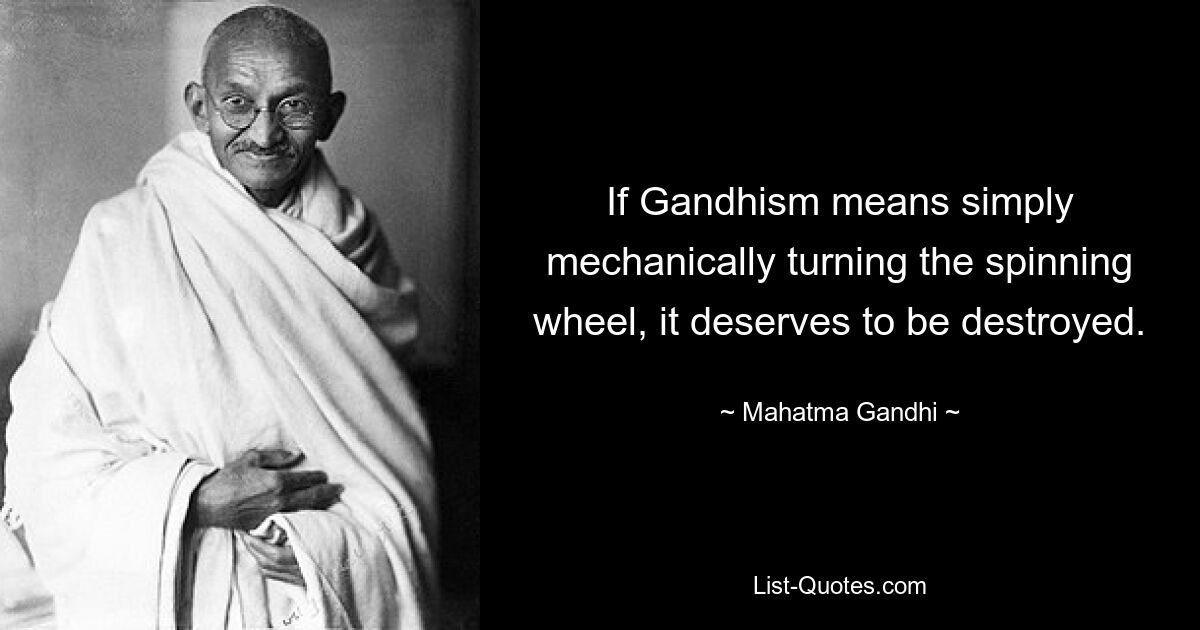 If Gandhism means simply mechanically turning the spinning wheel, it deserves to be destroyed.

~ Mahatma Gandhi ~

List-Quotes.com